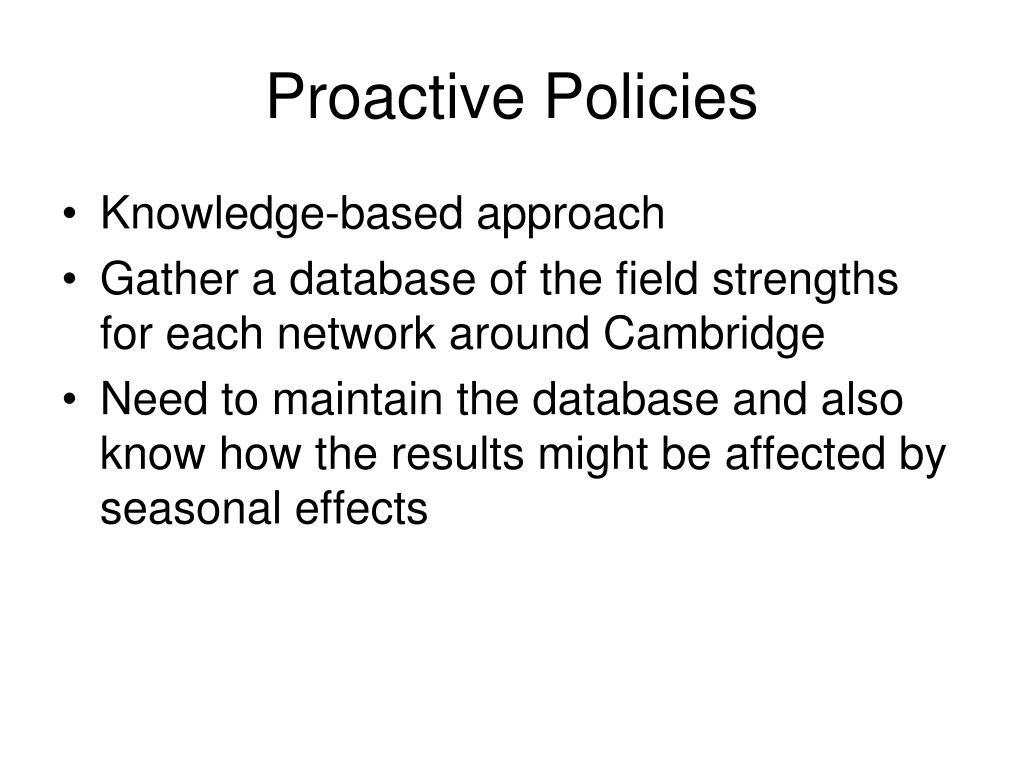 Proactive Policies

• Knowledge-based approach
• Gather a database of the field strengths for each network around Cambridge
• Need to maintain the database and also know how the results might be affected by seasonal effects